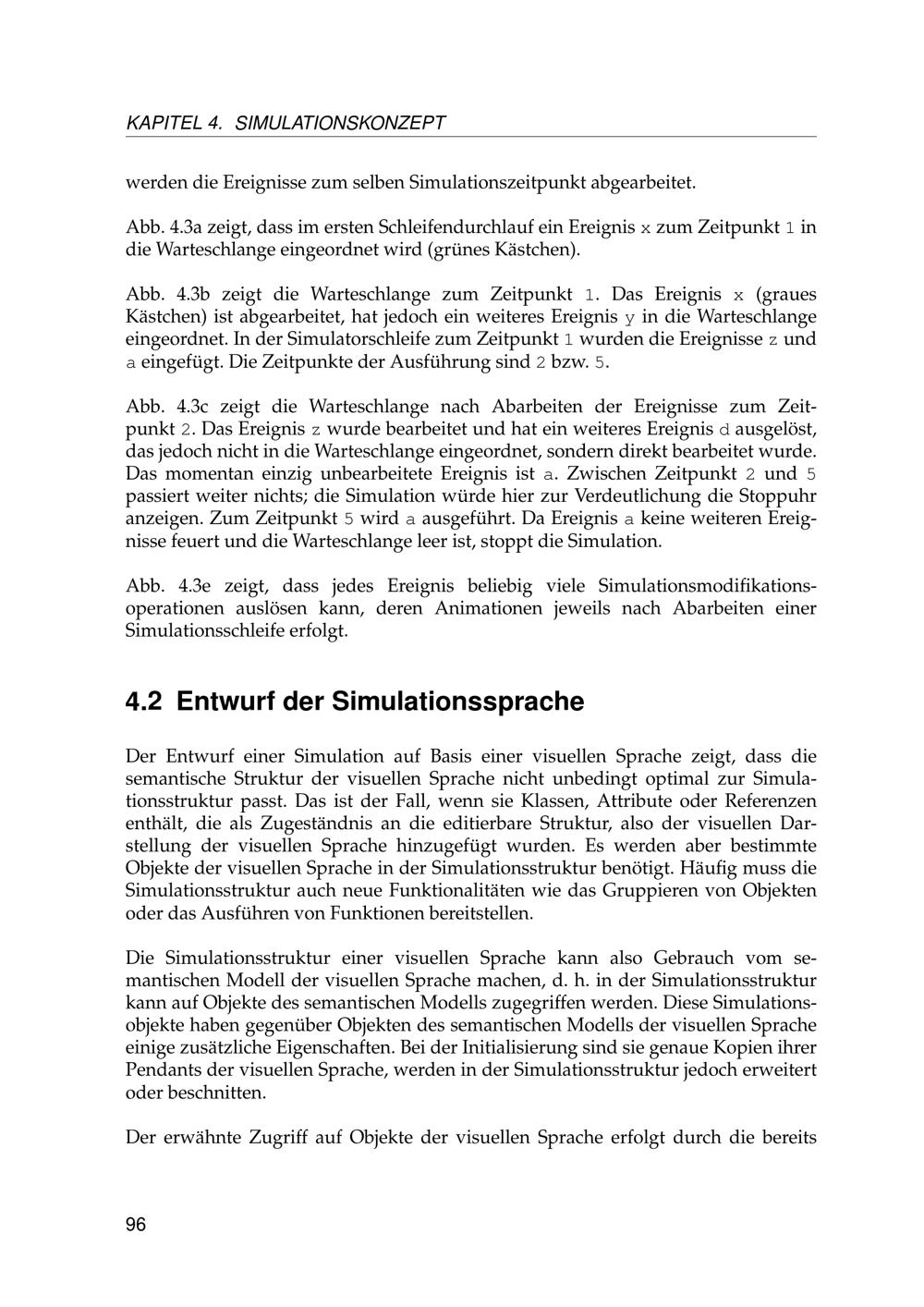 KAPITEL 4. SIMULATIONSKONZEPT

werden die Ereignisse zum selben Simulationszeitpunkt abgearbeitet.

Abb. 4.3a zeigt, dass im ersten Schleifendurchlauf ein Ereignis x zum Zeitpunkt 1 in die Warteschlange eingeordnet wird (grünes Kästchen).

Abb. 4.3b zeigt die Warteschlange zum Zeitpunkt 1. Das Ereignis x (graues Kästchen) ist abgearbeitet, hat jedoch ein weiteres Ereignis y in die Warteschlange eingeordnet. In der Simulatorschleife zum Zeitpunkt 1 wurden die Ereignisse z und a eingefügt. Die Zeitpunkte der Ausführung sind 2 bzw. 5.

Abb. 4.3c zeigt die Warteschlange nach Abarbeiten der Ereignisse zum Zeitpunkt 2. Das Ereignis z wurde bearbeitet und hat ein weiteres Ereignis d ausgelöst, das jedoch nicht in die Warteschlange eingeordnet, sondern direkt bearbeitet wurde. Das momentan einzig unbearbeitete Ereignis ist a. Zwischen Zeitpunkt 2 und 5 passiert weiter nichts; die Simulation würde hier zur Verdeutlichung die Stoppuhr anzeigen. Zum Zeitpunkt 5 wird a ausgeführt. Da Ereignis a keine weiteren Ereignisse feuert und die Warteschlange leer ist, stoppt die Simulation.

Abb. 4.3e zeigt, dass jedes Ereignis beliebig viele Simulationsmodifikationsoperationen auslösen kann, deren Animationen jeweils nach Abarbeiten einer Simulationsschleife erfolgt.

4.2 Entwurf der Simulationssprache

Der Entwurf einer Simulation auf Basis einer visuellen Sprache zeigt, dass die semantische Struktur der visuellen Sprache nicht unbedingt optimal zur Simulationsstruktur passt. Das ist der Fall, wenn sie Klassen, Attribute oder Referenzen enthält, die als Zugeständnis an die editierbare Struktur, also der visuellen Darstellung der visuellen Sprache hinzugefügt wurden. Es werden aber bestimmte Objekte der visuellen Sprache in der Simulationsstruktur benötigt. Häufig muss die Simulationsstruktur auch neue Funktionalitäten wie das Gruppieren von Objekten oder das Ausführen von Funktionen bereitstellen.

Die Simulationsstruktur einer visuellen Sprache kann also Gebrauch vom semantischen Modell der visuellen Sprache machen, d. h. in der Simulationsstruktur kann auf Objekte des semantischen Modells zugegriffen werden. Diese Simulationsobjekte haben gegenüber Objekten des semantischen Modells der visuellen Sprache einige zusätzliche Eigenschaften. Bei der Initialisierung sind sie genaue Kopien ihrer Pendants der visuellen Sprache, werden in der Simulationsstruktur jedoch erweitert oder beschnitten.

Der erwähnte Zugriff auf Objekte der visuellen Sprache erfolgt durch die bereits

96